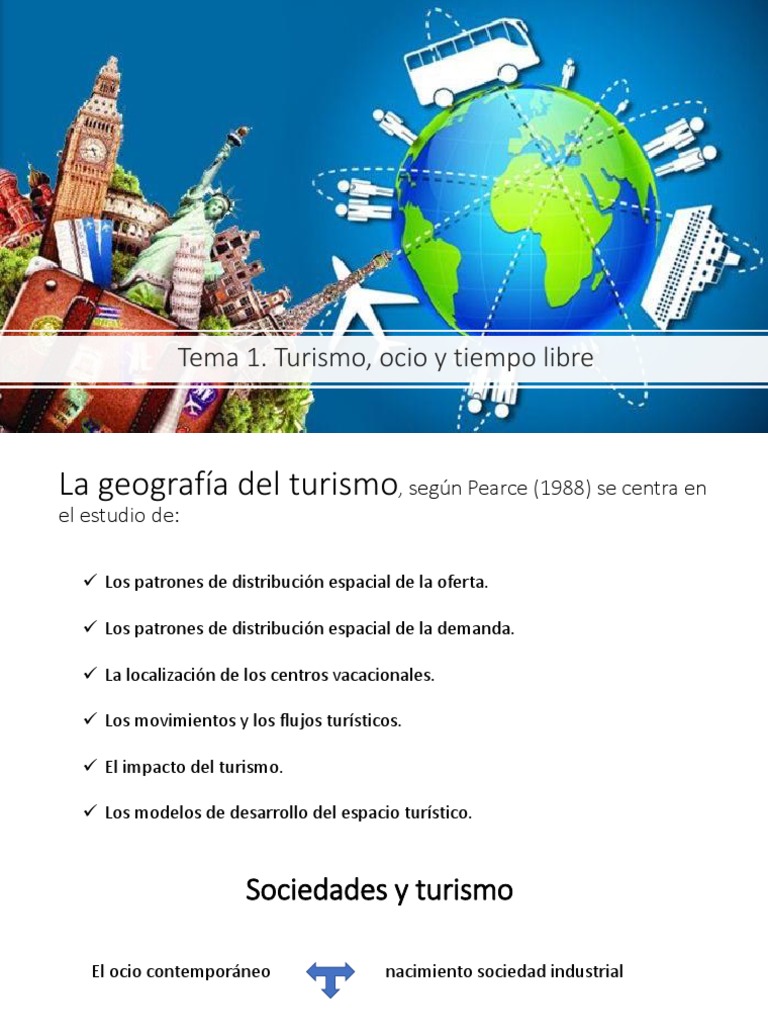 Tema 1. Turismo, ocio y tiempo libre

La geografía del turismo, según Pearce (1988) se centra en el estudio de:

✓ Los patrones de distribución espacial de la oferta.

✓ Los patrones de distribución espacial de la demanda.

✓ La localización de los centros vacacionales.

✓ Los movimientos y los flujos turísticos.

✓ El impacto del turismo.

✓ Los modelos de desarrollo del espacio turístico.

Sociedades y turismo

El ocio contemporáneo nacimiento sociedad industrial